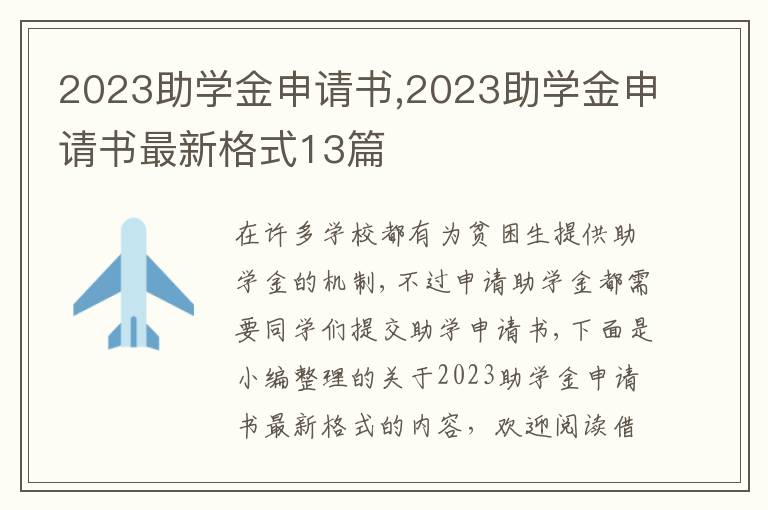 2023助学金申请书,2023助学金申请书最新格式13篇

在许多学校都有为贫困生提供助学金的机制，不过申请助学金都需要同学们提交助学申请书，下面是小编整理的关于2023助学金申请书最新格式的内容，欢迎阅读借